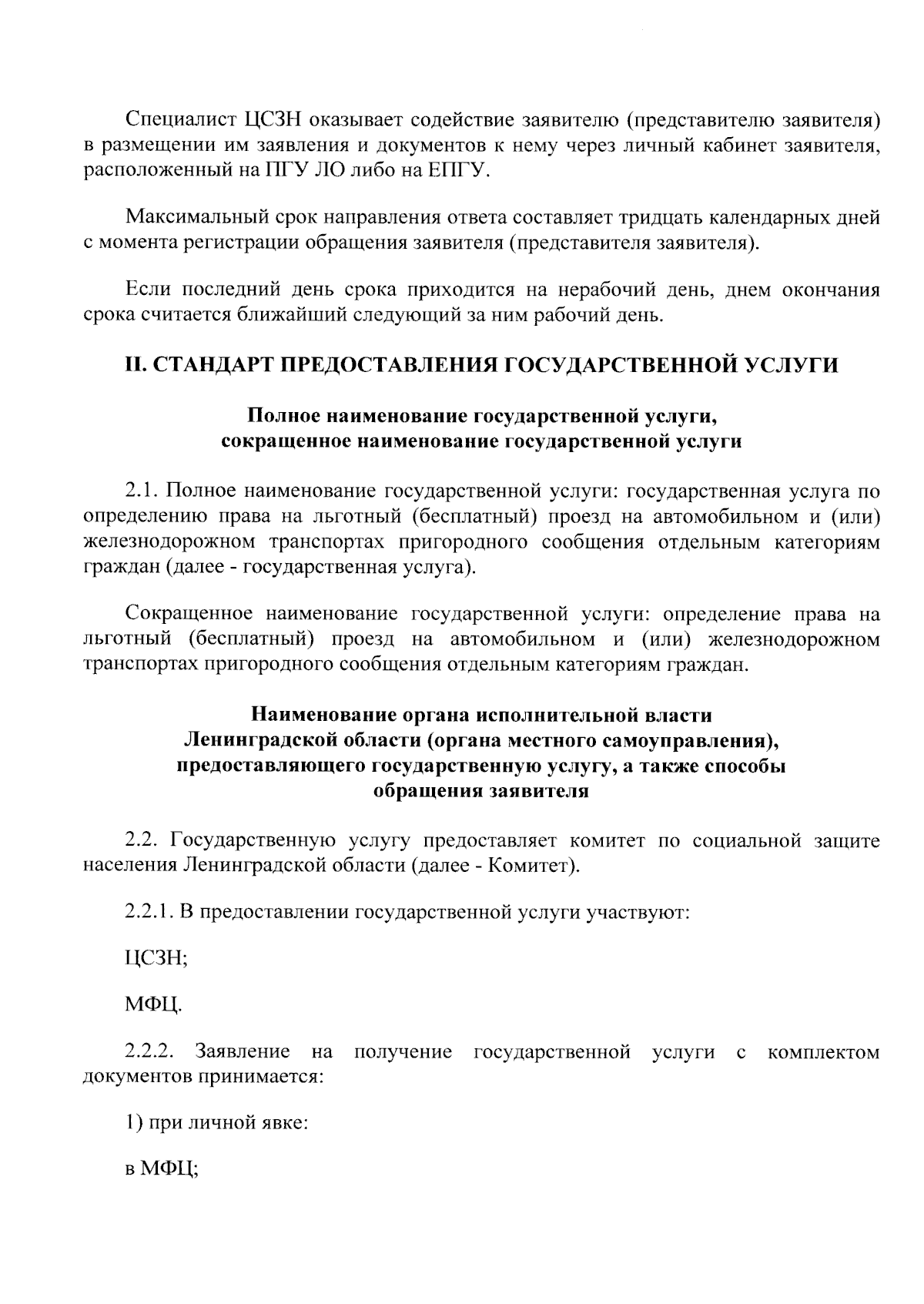 Специалист ЦСЗН оказывает содействие заявителю (представителю заявителя) в размещении им заявления и документов к нему через личный кабинет заявителя, расположенный на ПГУ ЛО либо на ЕПГУ.

Максимальный срок направления ответа составляет тридцать календарных дней с момента регистрации обращения заявителя (представителя заявителя).

Если последний день срока приходится на нерабочий день, днем окончания срока считается ближайший следующий за ним рабочий день.

II. СТАНДАРТ ПРЕДОСТАВЛЕНИЯ ГОСУДАРСТВЕННОЙ УСЛУГИ

Полное наименование государственной услуги, сокращенное наименование государственной услуги

2.1. Полное наименование государственной услуги: государственная услуга по определению права на льготный (бесплатный) проезд на автомобильном и (или) железнодорожном транспортах пригородного сообщения отдельным категориям граждан (далее - государственная услуга).

Сокращенное наименование государственной услуги: определение права на льготный (бесплатный) проезд на автомобильном и (или) железнодорожном транспортах пригородного сообщения отдельным категориям граждан.

Наименование органа исполнительной власти Ленинградской области (органа местного самоуправления), предоставляющего государственную услугу, а также способы обращения заявителя

2.2. Государственную услугу предоставляет комитет по социальной защите населения Ленинградской области (далее - Комитет).

2.2.1. В предоставлении государственной услуги участвуют:

ЦСЗН;

МФЦ.

2.2.2. Заявление на получение государственной услуги с комплектом документов принимается:

1) при личной явке:

в МФЦ;